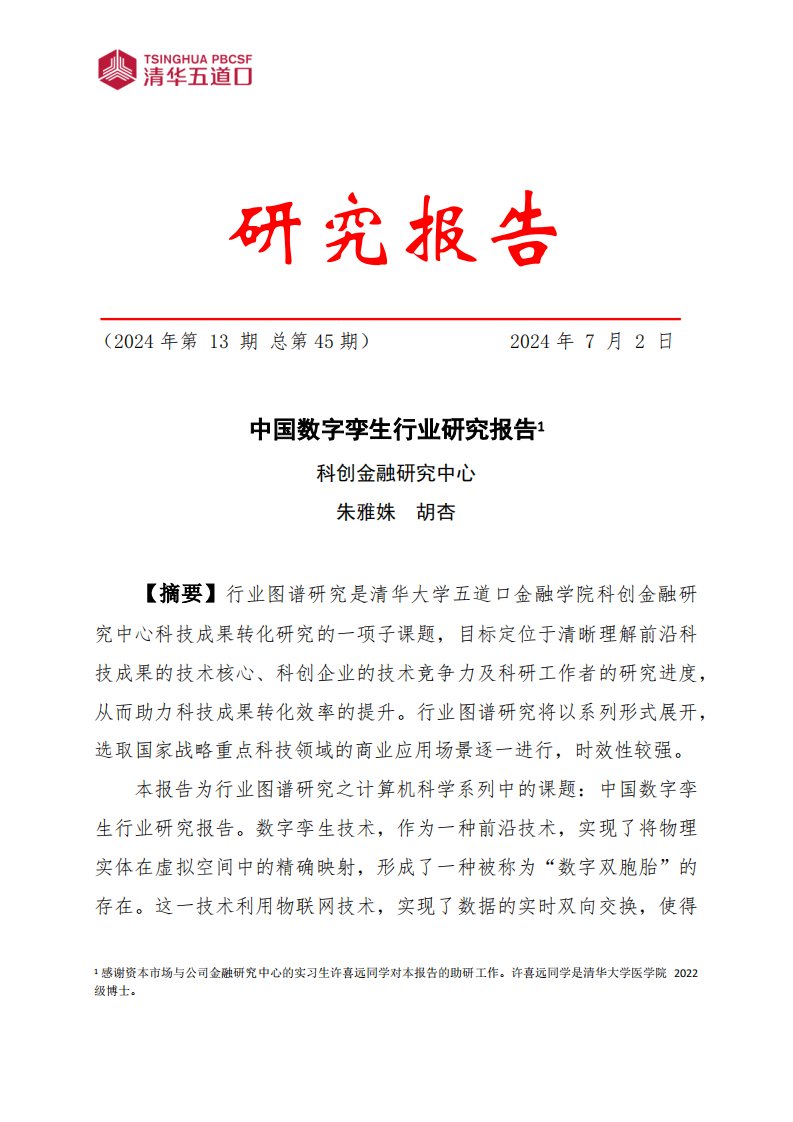 TSINGHUA PBCSF
清华五道口

研究报告

（2024 年第 13 期 总第 45 期）　　　　2024 年 7 月 2 日

中国数字孪生行业研究报告$^1$

科创金融研究中心

朱雅姝　胡杏

【摘要】行业图谱研究是清华大学五道口金融学院科创金融研究中心科技成果转化研究的一项子课题，目标定位于清晰理解前沿科技成果的技术核心、科创企业的技术竞争力及科研工作者的研究进度，从而助力科技成果转化效率的提升。行业图谱研究将以系列形式展开，选取国家战略重点科技领域的商业应用场景逐一进行，时效性较强。

本报告为行业图谱研究之计算机科学系列中的课题：中国数字孪生行业研究报告。数字孪生技术，作为一种前沿技术，实现了将物理实体在虚拟空间中的精确映射，形成了一种被称为“数字双胞胎”的存在。这一技术利用物联网技术，实现了数据的实时双向交换，使得

$^1$ 感谢资本市场与公司金融研究中心的实习生许喜远同学对本报告的助研工作。许喜远同学是清华大学医学院 2022 级博士。